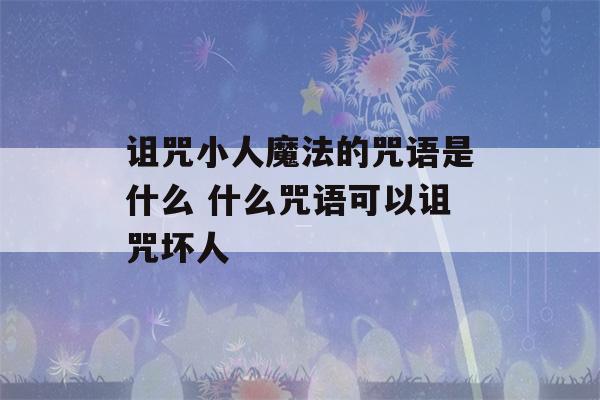 诅咒小人魔法的咒语是什么 什么咒语可以诅咒坏人